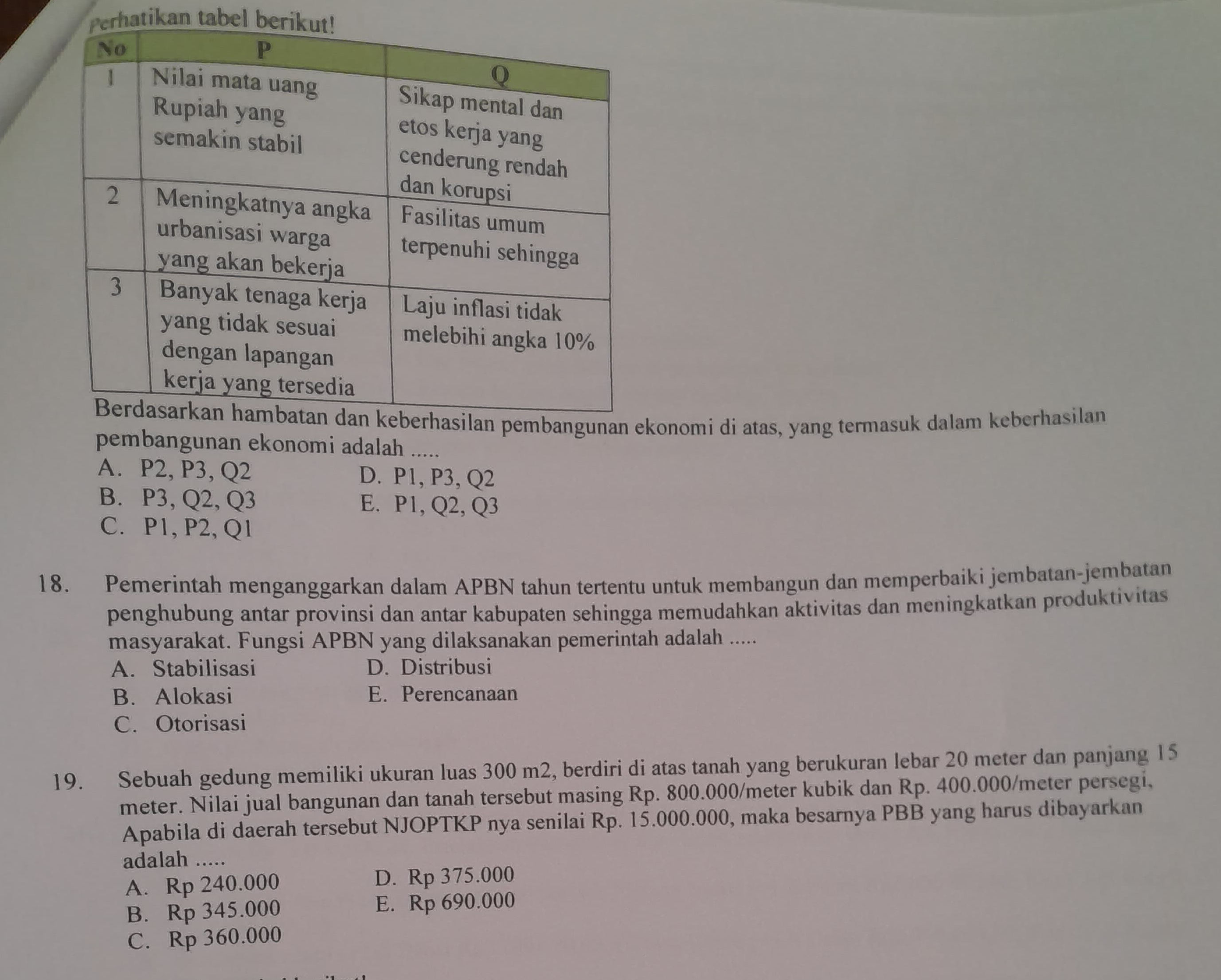 Perhatikan tabel berikut!

| No | P | Q |
|---|---|---|
| 1 | Nilai mata uang Rupiah yang semakin stabil | Sikap mental dan etos kerja yang cenderung rendah dan korupsi |
| 2 | Meningkatnya angka urbanisasi warga yang akan bekerja | Fasilitas umum terpenuhi sehingga |
| 3 | Banyak tenaga kerja yang tidak sesuai dengan lapangan kerja yang tersedia | Laju inflasi tidak melebihi angka 10% |

Berdasarkan hambatan dan keberhasilan pembangunan ekonomi di atas, yang termasuk dalam keberhasilan pembangunan ekonomi adalah .....
A. P2, P3, Q2
B. P3, Q2, Q3
C. P1, P2, Q1
D. P1, P3, Q2
E. P1, Q2, Q3

18. Pemerintah menganggarkan dalam APBN tahun tertentu untuk membangun dan memperbaiki jembatan-jembatan penghubung antar provinsi dan antar kabupaten sehingga memudahkan aktivitas dan meningkatkan produktivitas masyarakat. Fungsi APBN yang dilaksanakan pemerintah adalah .....
A. Stabilisasi
B. Alokasi
C. Otorisasi
D. Distribusi
E. Perencanaan

19. Sebuah gedung memiliki ukuran luas 300 m2, berdiri di atas tanah yang berukuran lebar 20 meter dan panjang 15 meter. Nilai jual bangunan dan tanah tersebut masing Rp. 800.000/meter kubik dan Rp. 400.000/meter persegi. Apabila di daerah tersebut NJOPTKP nya senilai Rp. 15.000.000, maka besarnya PBB yang harus dibayarkan adalah .....
A. Rp 240.000
B. Rp 345.000
C. Rp 360.000
D. Rp 375.000
E. Rp 690.000